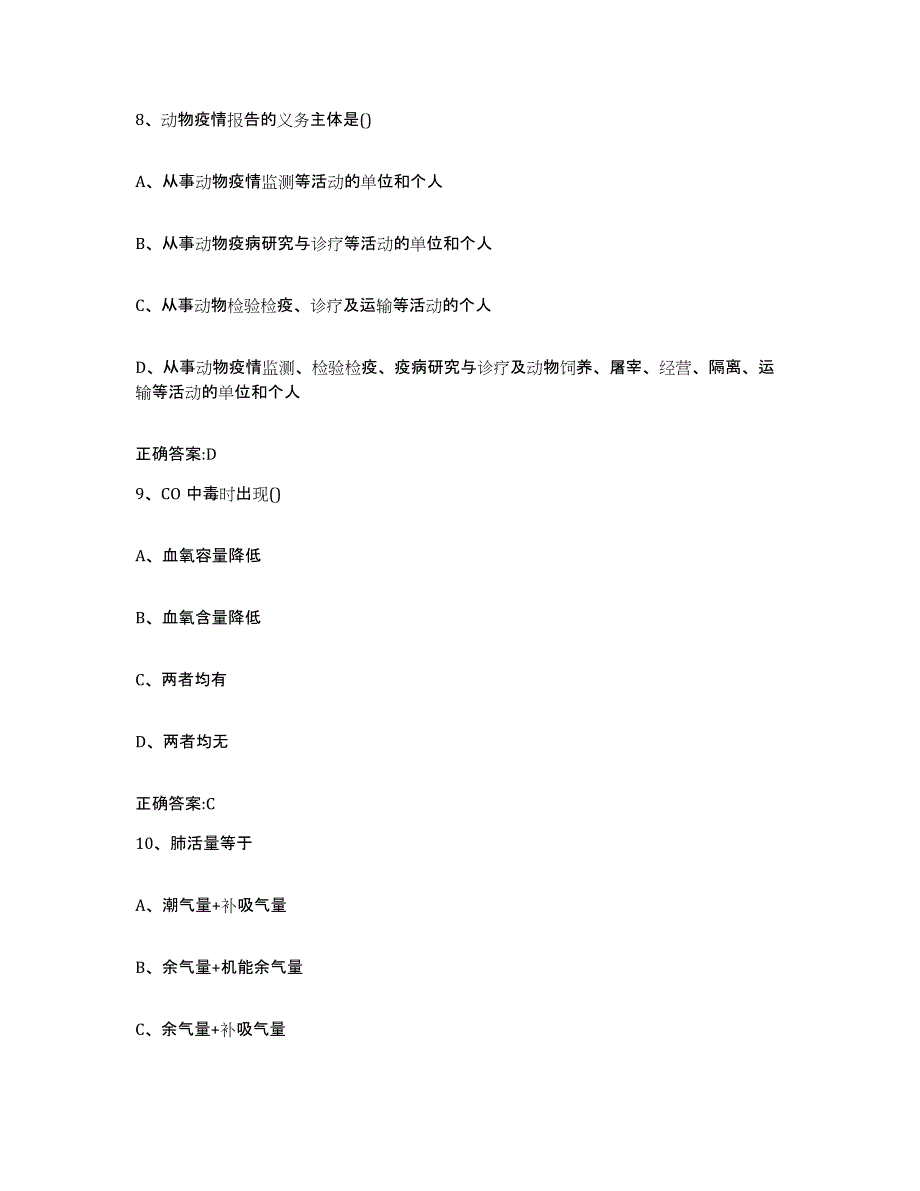 8、动物疫情报告的义务主体是()

A、从事动物疫情监测等活动的单位和个人

B、从事动物疫病研究与诊疗等活动的单位和个人

C、从事动物检验检疫、诊疗及运输等活动的个人

D、从事动物疫情监测、检验检疫、疫病研究与诊疗及动物饲养、屠宰、经营、隔离、运输等活动的单位和个人

正确答案:D

9、CO 中毒时出现()

A、血氧容量降低

B、血氧含量降低

C、两者均有

D、两者均无

正确答案:C

10、肺活量等于

A、潮气量+补吸气量

B、余气量+机能余气量

C、余气量+补吸气量